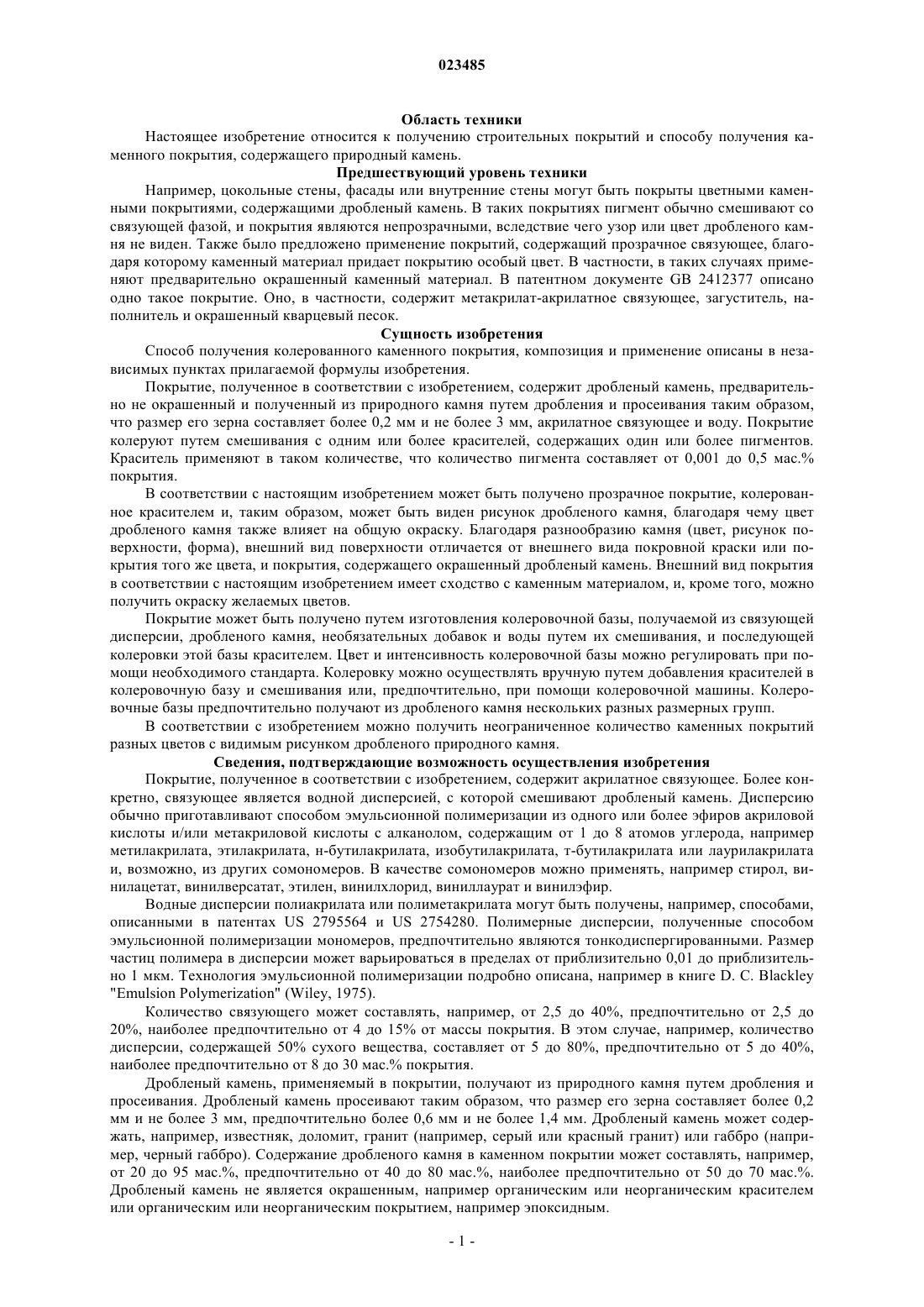 023485

Область техники

Настоящее изобретение относится к получению строительных покрытий и способу получения каменного покрытия, содержащего природный камень.

Предшествующий уровень техники

Например, цокольные стены, фасады или внутренние стены могут быть покрыты цветными каменными покрытиями, содержащими дробленый камень. В таких покрытиях пигмент обычно смешивают со связующей фазой, и покрытия являются непрозрачными, вследствие чего узор или цвет дробленого камня не виден. Также было предложено применение покрытий, содержащий прозрачное связующее, благодаря которому каменный материал придает покрытию особый цвет. В частности, в таких случаях применяют предварительно окрашенный каменный материал. В патентном документе GB 2412377 описано одно такое покрытие. Оно, в частности, содержит метакрилат-акрилатное связующее, загуститель, наполнитель и окрашенный кварцевый песок.

Сущность изобретения

Способ получения колерованного каменного покрытия, композиция и применение описаны в независимых пунктах прилагаемой формулы изобретения.

Покрытие, полученное в соответствии с изобретением, содержит дробленый камень, предварительно не окрашенный и полученный из природного камня путем дробления и просеивания таким образом, что размер его зерна составляет более 0,2 мм и не более 3 мм, акрилатное связующее и воду. Покрытие колеруют путем смешивания с одним или более красителей, содержащих один или более пигментов. Краситель применяют в таком количестве, что количество пигмента составляет от 0,001 до 0,5 мас.% покрытия.

В соответствии с настоящим изобретением может быть получено прозрачное покрытие, колерованное красителем и, таким образом, может быть виден рисунок дробленого камня, благодаря чему цвет дробленого камня также влияет на общую окраску. Благодаря разнообразию камня (цвет, рисунок поверхности, форма), внешний вид поверхности отличается от внешнего вида покровной краски или покрытия того же цвета, и покрытия, содержащего окрашенный дробленый камень. Внешний вид покрытия в соответствии с настоящим изобретением имеет сходство с каменным материалом, и, кроме того, можно получить окраску желаемых цветов.

Покрытие может быть получено путем изготовления колеровочной базы, получаемой из связующей дисперсии, дробленого камня, необязательных добавок и воды путем их смешивания, и последующей колеровки этой базы красителем. Цвет и интенсивность колеровочной базы можно регулировать при помощи необходимого стандарта. Колеровку можно осуществлять вручную путем добавления красителей в колеровочную базу и смешивания или, предпочтительно, при помощи колеровочной машины. Колеровочные базы предпочтительно получают из дробленого камня нескольких разных размерных групп.

В соответствии с изобретением можно получить неограниченное количество каменных покрытий разных цветов с видимым рисунком дробленого природного камня.

Сведения, подтверждающие возможность осуществления изобретения

Покрытие, полученное в соответствии с изобретением, содержит акрилатное связующее. Более конкретно, связующее является водной дисперсией, с которой смешивают дробленый камень. Дисперсию обычно приготавливают способом эмульсионной полимеризации из одного или более эфиров акриловой кислоты и/или метакриловой кислоты с алканолом, содержащим от 1 до 8 атомов углерода, например метилакрилата, этилакрилата, н-бутилакрилата, изобутилакрилата, т-бутилакрилата или лаурилакрилата и, возможно, из других сомономеров. В качестве сомономеров можно применять, например стирол, винилацетат, винилверсатат, этилен, винилхлорид, виниллаурат и винилэфир.

Водные дисперсии полиакрилата или полиметакрилата могут быть получены, например, способами, описанными в патентах US 2795564 и US 2754280. Полимерные дисперсии, полученные способом эмульсионной полимеризации мономеров, предпочтительно являются тонкодиспергированными. Размер частиц полимера в дисперсии может варьироваться в пределах от приблизительно 0,01 до приблизительно 1 мкм. Технология эмульсионной полимеризации подробно описана, например в книге D. C. Blackley "Emulsion Polymerization" (Wiley, 1975).

Количество связующего может составлять, например, от 2,5 до 40%, предпочтительно от 2,5 до 20%, наиболее предпочтительно от 4 до 15% от массы покрытия. В этом случае, например, количество дисперсии, содержащей 50% сухого вещества, составляет от 5 до 80%, предпочтительно от 5 до 40%, наиболее предпочтительно от 8 до 30 мас.% покрытия.

Дробленый камень, применяемый в покрытии, получают из природного камня путем дробления и просеивания. Дробленый камень просеивают таким образом, что размер его зерна составляет более 0,2 мм и не более 3 мм, предпочтительно более 0,6 мм и не более 1,4 мм. Дробленый камень может содержать, например, известняк, доломит, гранит (например, серый или красный гранит) или габбро (например, черный габбро). Содержание дробленого камня в каменном покрытии может составлять, например, от 20 до 95 мас.%, предпочтительно от 40 до 80 мас.%, наиболее предпочтительно от 50 до 70 мас.%. Дробленый камень не является окрашенным, например органическим или неорганическим красителем или органическим или неорганическим покрытием, например эпоксидным.

- 1 -